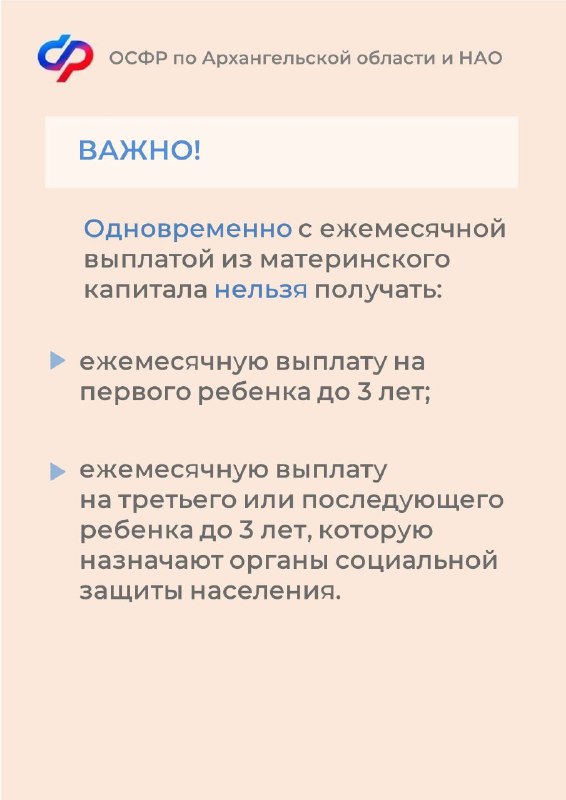 ОСФР по Архангельской области и НАО

ВАЖНО!

Одновременно с ежемесячной выплатой из материнского капитала нельзя получать:

ежемесячную выплату на первого ребенка до 3 лет;

ежемесячную выплату на третьего или последующего ребенка до 3 лет, которую назначают органы социальной защиты населения.